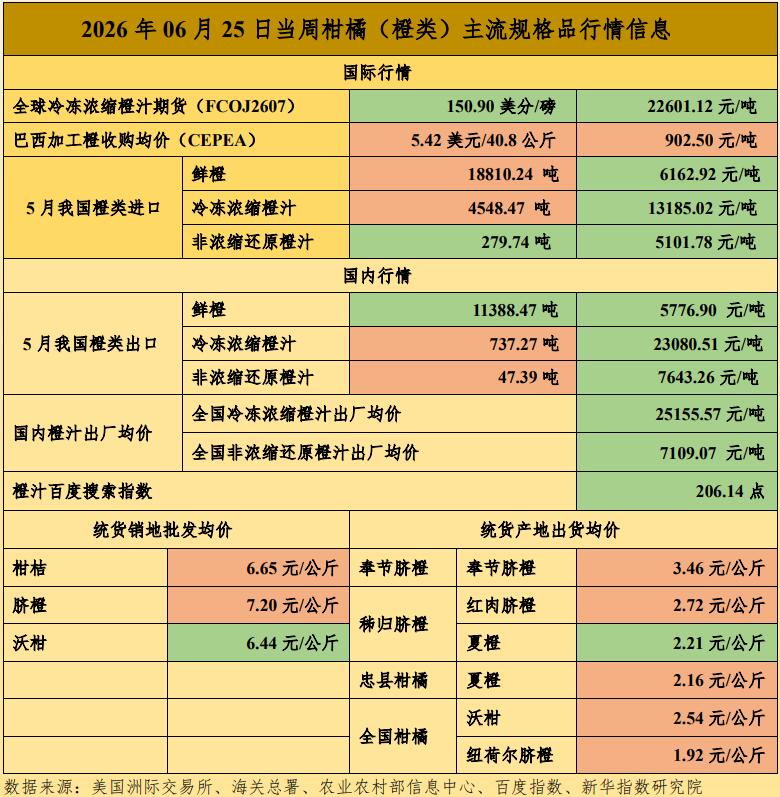 2026 年 06 月 25 日当周柑橘（橙类）主流规格品行情信息

国际行情

| 全球冷冻浓缩橙汁期货（FCOJ2607） | | 150.90 美分/磅 | 22601.12 元/吨 |
|---|---|---|---|
| 巴西加工橙收购均价（CEPEA） | | 5.42 美元/40.8 公斤 | 902.50 元/吨 |
| 5 月我国橙类进口 | 鲜橙 | 18810.24 吨 | 6162.92 元/吨 |
| | 冷冻浓缩橙汁 | 4548.47 吨 | 13185.02 元/吨 |
| | 非浓缩还原橙汁 | 279.74 吨 | 5101.78 元/吨 |

国内行情

| 5 月我国橙类出口 | 鲜橙 | 11388.47 吨 | 5776.90 元/吨 |
|---|---|---|---|
| | 冷冻浓缩橙汁 | 737.27 吨 | 23080.51 元/吨 |
| | 非浓缩还原橙汁 | 47.39 吨 | 7643.26 元/吨 |
| 国内橙汁出厂均价 | 全国冷冻浓缩橙汁出厂均价 | | 25155.57 元/吨 |
| | 全国非浓缩还原橙汁出厂均价 | | 7109.07 元/吨 |
| 橙汁百度搜索指数 | | | 206.14 点 |

| 统货销地批发均价 | | 统货产地出货均价 | | |
|---|---|---|---|---|
| 柑桔 | 6.65 元/公斤 | 奉节脐橙 | 奉节脐橙 | 3.46 元/公斤 |
| 脐橙 | 7.20 元/公斤 | 秭归脐橙 | 红肉脐橙 | 2.72 元/公斤 |
| 沃柑 | 6.44 元/公斤 | | 夏橙 | 2.21 元/公斤 |
| | | 忠县柑橘 | 夏橙 | 2.16 元/公斤 |
| | | 全国柑橘 | 沃柑 | 2.54 元/公斤 |
| | | | 纽荷尔脐橙 | 1.92 元/公斤 |

数据来源：美国洲际交易所、海关总署、农业农村部信息中心、百度指数、新华指数研究院